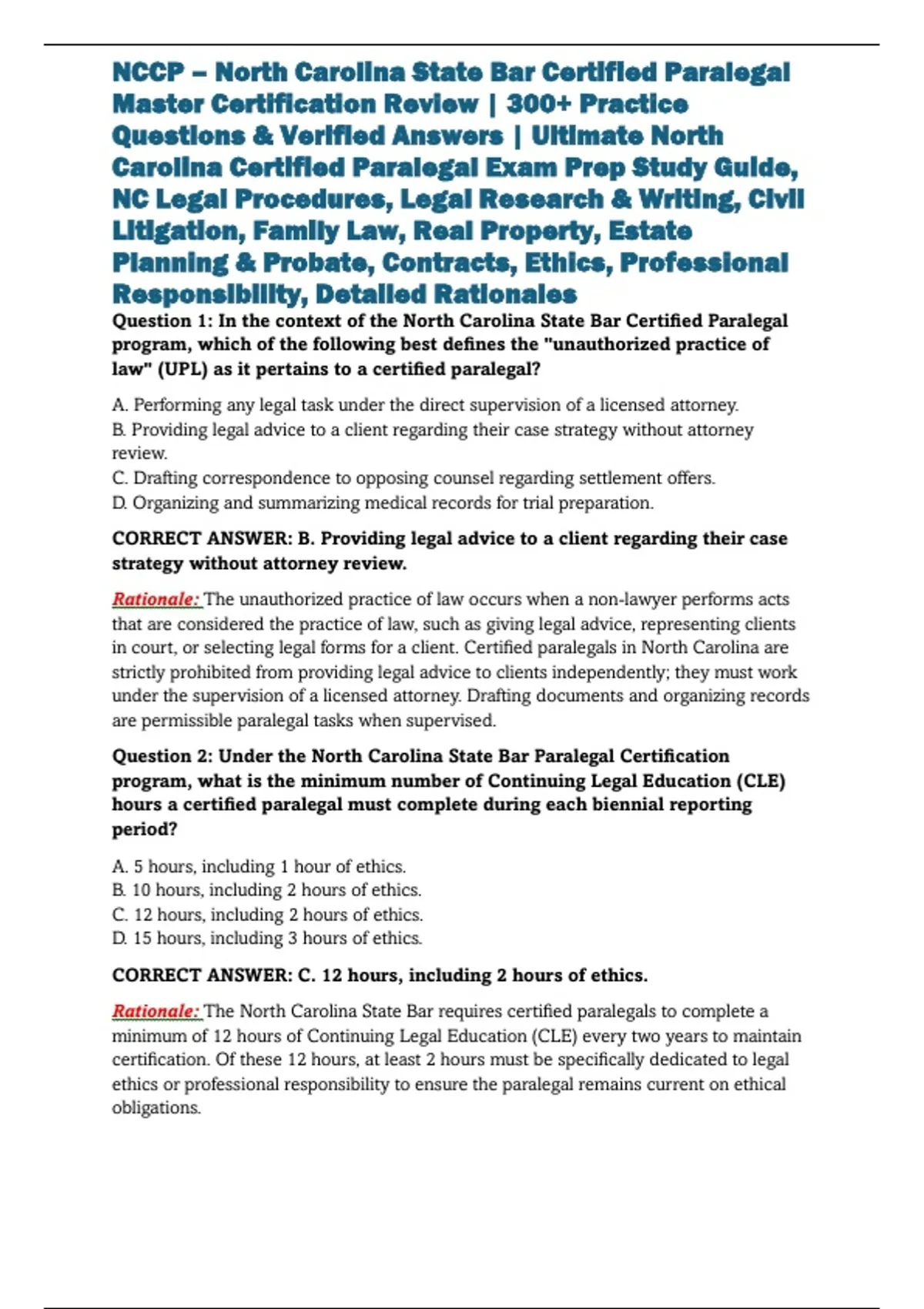 NCCP – North Carolina State Bar Certified Paralegal Master Certification Review | 300+ Practice Questions & Verified Answers | Ultimate North Carolina Certified Paralegal Exam Prep Study Guide, NC Legal Procedures, Legal Research & Writing, Civil Litigation, Family Law, Real Property, Estate Planning & Probate, Contracts, Ethics, Professional Responsibility, Detailed Rationales

Question 1: In the context of the North Carolina State Bar Certified Paralegal program, which of the following best defines the "unauthorized practice of law" (UPL) as it pertains to a certified paralegal?

A. Performing any legal task under the direct supervision of a licensed attorney.
B. Providing legal advice to a client regarding their case strategy without attorney review.
C. Drafting correspondence to opposing counsel regarding settlement offers.
D. Organizing and summarizing medical records for trial preparation.

CORRECT ANSWER: B. Providing legal advice to a client regarding their case strategy without attorney review.

Rationale: The unauthorized practice of law occurs when a non-lawyer performs acts that are considered the practice of law, such as giving legal advice, representing clients in court, or selecting legal forms for a client. Certified paralegals in North Carolina are strictly prohibited from providing legal advice to clients independently; they must work under the supervision of a licensed attorney. Drafting documents and organizing records are permissible paralegal tasks when supervised.

Question 2: Under the North Carolina State Bar Paralegal Certification program, what is the minimum number of Continuing Legal Education (CLE) hours a certified paralegal must complete during each biennial reporting period?

A. 5 hours, including 1 hour of ethics.
B. 10 hours, including 2 hours of ethics.
C. 12 hours, including 2 hours of ethics.
D. 15 hours, including 3 hours of ethics.

CORRECT ANSWER: C. 12 hours, including 2 hours of ethics.

Rationale: The North Carolina State Bar requires certified paralegals to complete a minimum of 12 hours of Continuing Legal Education (CLE) every two years to maintain certification. Of these 12 hours, at least 2 hours must be specifically dedicated to legal ethics or professional responsibility to ensure the paralegal remains current on ethical obligations.